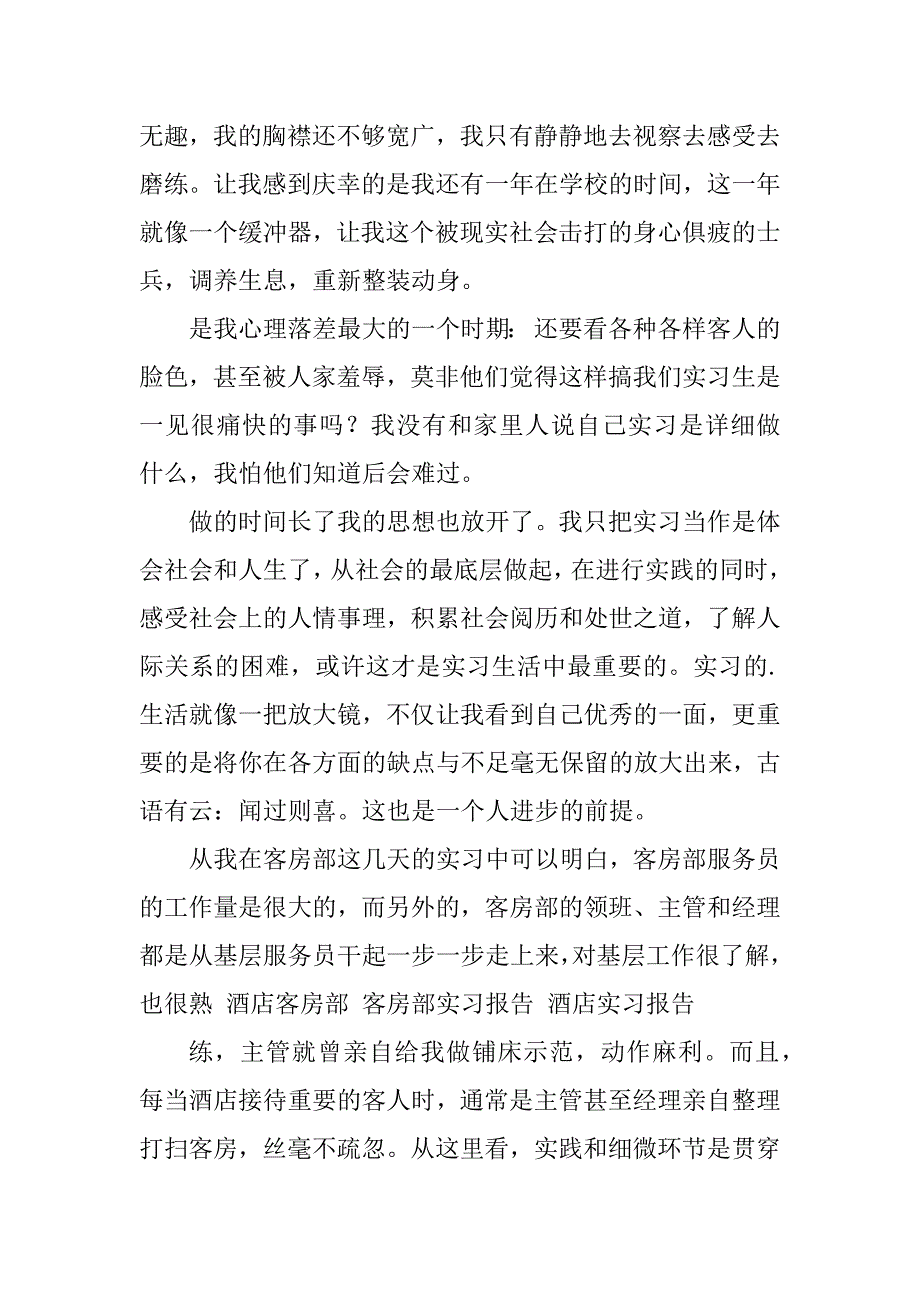 无趣，我的胸襟还不够宽广，我只有静静地去视察去感受去磨练。让我感到庆幸的是我还有一年在学校的时间，这一年就像一个缓冲器，让我这个被现实社会击打的身心俱疲的士兵，调养生息，重新整装动身。

是我心理落差最大的一个时期：还要看各种各样客人的脸色，甚至被人家羞辱，莫非他们觉得这样搞我们实习生是一见很痛快的事吗？我没有和家里人说自己实习是详细做什么，我怕他们知道后会难过。

做的时间长了我的思想也放开了。我只把实习当作是体会社会和人生了，从社会的最底层做起，在进行实践的同时，感受社会上的人情事理，积累社会阅历和处世之道，了解人际关系的困难，或许这才是实习生活中最重要的。实习的.生活就像一把放大镜，不仅让我看到自己优秀的一面，更重要的是将你在各方面的缺点与不足毫无保留的放大出来，古语有云：闻过则喜。这也是一个人进步的前提。

从我在客房部这几天的实习中可以明白，客房部服务员的工作量是很大的，而另外的，客房部的领班、主管和经理都是从基层服务员干起一步一步走上来，对基层工作很了解，也很熟 酒店客房部 客房部实习报告 酒店实习报告

练，主管就曾亲自给我做铺床示范，动作麻利。而且，每当酒店接待重要的客人时，通常是主管甚至经理亲自整理打扫客房，丝毫不疏忽。从这里看，实践和细微环节是贯穿